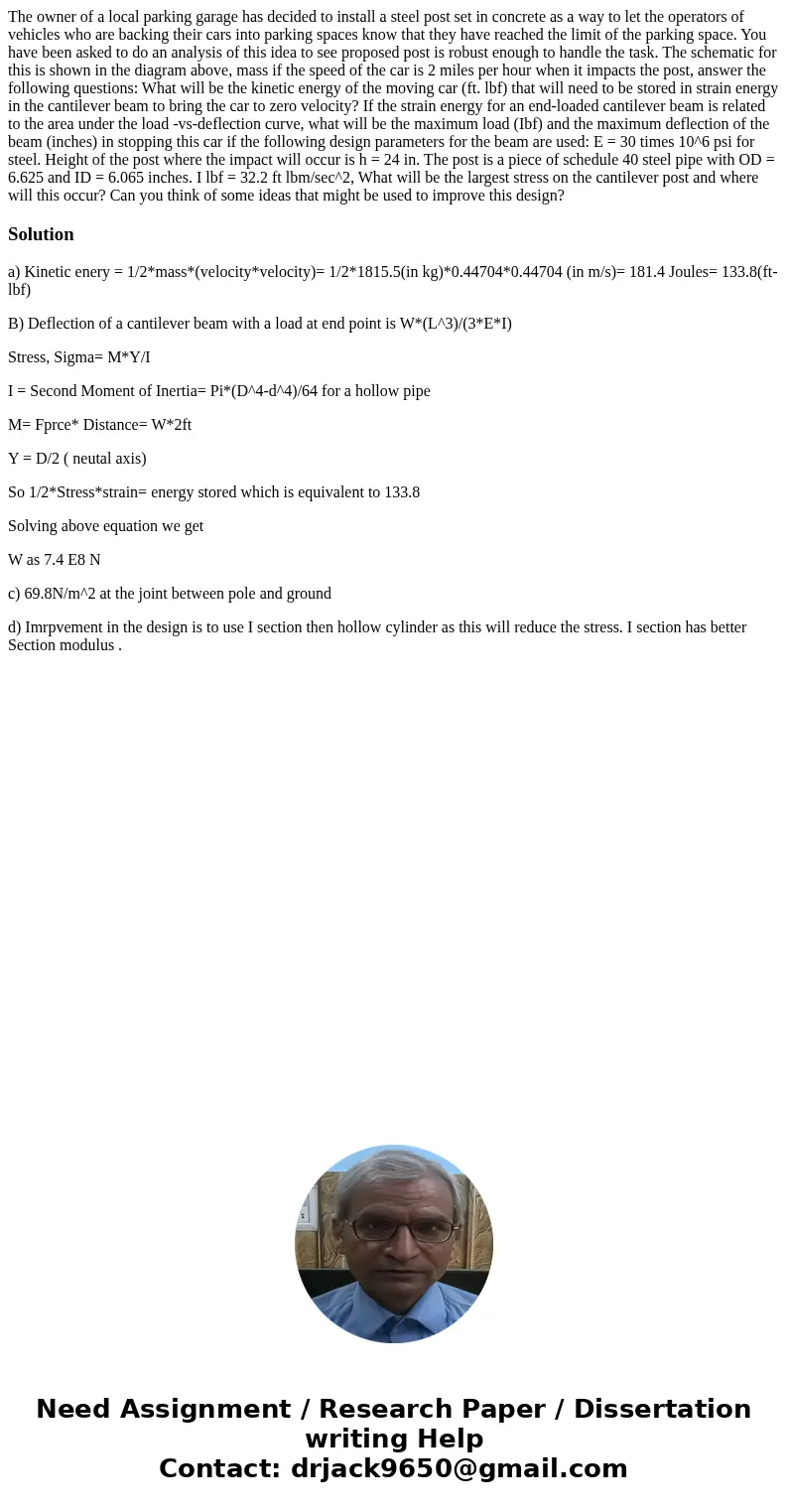 The owner of a local parking garage has decided to install a steel post set in concrete as a way to let the operators of vehicles who are backing their cars into parking spaces know that they have reached the limit of the parking space. You have been asked to do an analysis of this idea to see proposed post is robust enough to handle the task. The schematic for this is shown in the diagram above, mass if the speed of the car is 2 miles per hour when it impacts the post, answer the following questions: What will be the kinetic energy of the moving car (ft. lbf) that will need to be stored in strain energy in the cantilever beam to bring the car to zero velocity? If the strain energy for an end-loaded cantilever beam is related to the area under the load -vs-deflection curve, what will be the maximum load (Ibf) and the maximum deflection of the beam (inches) in stopping this car if the following design parameters for the beam are used: E = 30 times 10^6 psi for steel. Height of the post where the impact will occur is h = 24 in. The post is a piece of schedule 40 steel pipe with OD = 6.625 and ID = 6.065 inches. I lbf = 32.2 ft lbm/sec^2, What will be the largest stress on the cantilever post and where will this occur? Can you think of some ideas that might be used to improve this design?

Solution

a) Kinetic enery = 1/2*mass*(velocity*velocity)= 1/2*1815.5(in kg)*0.44704*0.44704 (in m/s)= 181.4 Joules= 133.8(ft-lbf)

B) Deflection of a cantilever beam with a load at end point is W*(L^3)/(3*E*I)

Stress, Sigma= M*Y/I

I = Second Moment of Inertia= Pi*(D^4-d^4)/64 for a hollow pipe

M= Fprce* Distance= W*2ft

Y = D/2 ( neutal axis)

So 1/2*Stress*strain= energy stored which is equivalent to 133.8

Solving above equation we get

W as 7.4 E8 N

c) 69.8N/m^2 at the joint between pole and ground

d) Imrpvement in the design is to use I section then hollow cylinder as this will reduce the stress. I section has better Section modulus .

Need Assignment / Research Paper / Dissertation writing Help
Contact: drjack9650@gmail.com